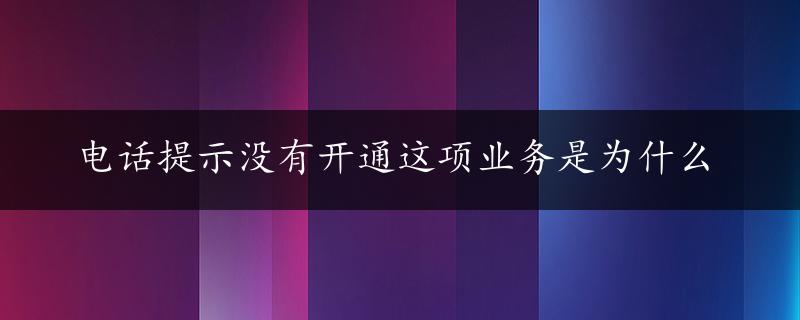 电话提示没有开通这项业务是为什么